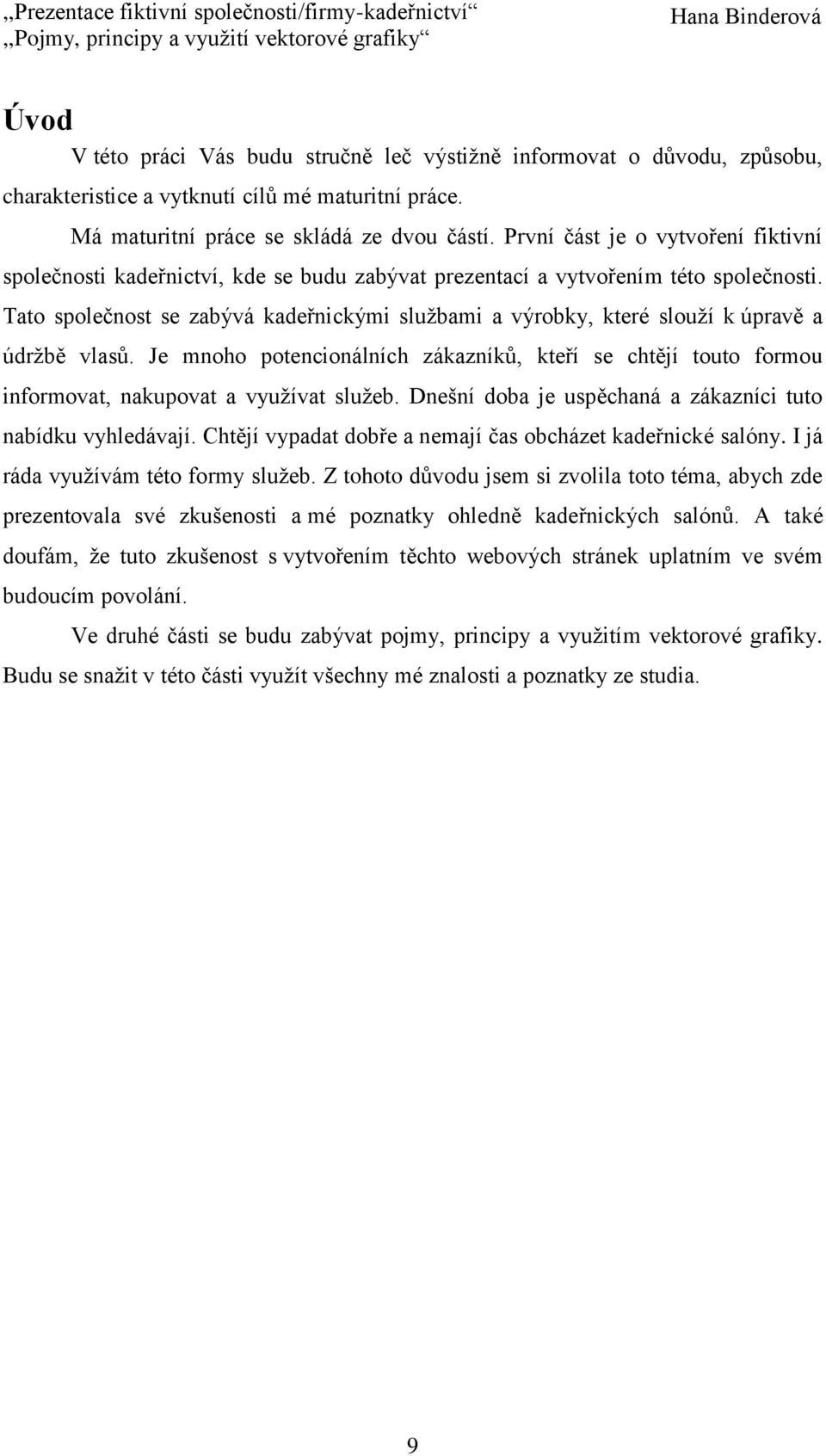 „Prezentace fiktivní společnosti/firmy-kadeřnictví“
„Pojmy, principy a využití vektorové grafiky“

Hana Binderová

Úvod

V této práci Vás budu stručně leč výstižně informovat o důvodu, způsobu, charakteristice a vytknutí cílů mé maturitní práce.

Má maturitní práce se skládá ze dvou částí. První část je o vytvoření fiktivní společnosti kadeřnictví, kde se budu zabývat prezentací a vytvořením této společnosti. Tato společnost se zabývá kadeřnickými službami a výrobky, které slouží k úpravě a údržbě vlasů. Je mnoho potencionálních zákazníků, kteří se chtějí touto formou informovat, nakupovat a využívat služeb. Dnešní doba je uspěchaná a zákazníci tuto nabídku vyhledávají. Chtějí vypadat dobře a nemají čas obcházet kadeřnické salóny. I já ráda využívám této formy služeb. Z tohoto důvodu jsem si zvolila toto téma, abych zde prezentovala své zkušenosti a mé poznatky ohledně kadeřnických salónů. A také doufám, že tuto zkušenost s vytvořením těchto webových stránek uplatním ve svém budoucím povolání.

Ve druhé části se budu zabývat pojmy, principy a využitím vektorové grafiky. Budu se snažit v této části využít všechny mé znalosti a poznatky ze studia.

9